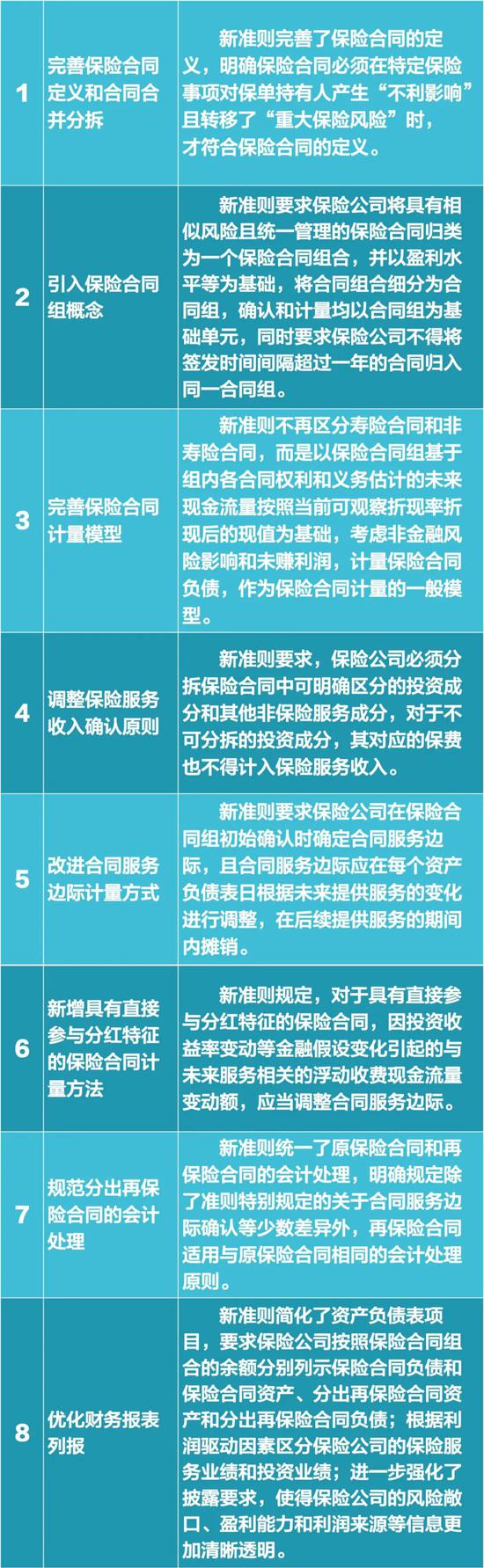 | 1 | 完善保险合同定义和合同合并分拆 | 新准则完善了保险合同的定义，明确保险合同必须在特定保险事项对保单持有人产生“不利影响”且转移了“重大保险风险”时，才符合保险合同的定义。 |
|---|---|---|
| 2 | 引入保险合同组概念 | 新准则要求保险公司将具有相似风险且统一管理的保险合同归类为一个保险合同组合，并以盈利水平等为基础，将合同组合细分为合同组，确认和计量均以合同组为基础单元，同时要求保险公司不得将签发时间间隔超过一年的合同归入同一合同组。 |
| 3 | 完善保险合同计量模型 | 新准则不再区分寿险合同和非寿险合同，而是以保险合同组基于组内各合同权利和义务估计的未来现金流量按照当前可观察折现率折现后的现值为基础，考虑非金融风险影响和未赚利润，计量保险合同负债，作为保险合同计量的一般模型。 |
| 4 | 调整保险服务收入确认原则 | 新准则要求，保险公司必须分拆保险合同中可明确区分的投资成分和其他非保险服务成分，对于不可分拆的投资成分，其对应的保费也不得计入保险服务收入。 |
| 5 | 改进合同服务边际计量方式 | 新准则要求保险公司在保险合同组初始确认时确定合同服务边际，且合同服务边际应在每个资产负债表日根据未来提供服务的变化进行调整，在后续提供服务的期间内摊销。 |
| 6 | 新增具有直接参与分红特征的保险合同计量方法 | 新准则规定，对于具有直接参与分红特征的保险合同，因投资收益率变动等金融假设变化引起的与未来服务相关的浮动收费现金流量变动额，应当调整合同服务边际。 |
| 7 | 规范分出再保险合同的会计处理 | 新准则统一了原保险合同和再保险合同的会计处理，明确规定除了准则特别规定的关于合同服务边际确认等少数差异外，再保险合同适用与原保险合同相同的会计处理原则。 |
| 8 | 优化财务报表列报 | 新准则简化了资产负债表项目，要求保险公司按照保险合同组合的余额分别列示保险合同负债和保险合同资产、分出再保险合同资产和分出再保险合同负债；根据利润驱动因素区分保险公司的保险服务业绩和投资业绩；进一步强化了披露要求，使得保险公司的风险敞口、盈利能力和利润来源等信息更加清晰透明。 |